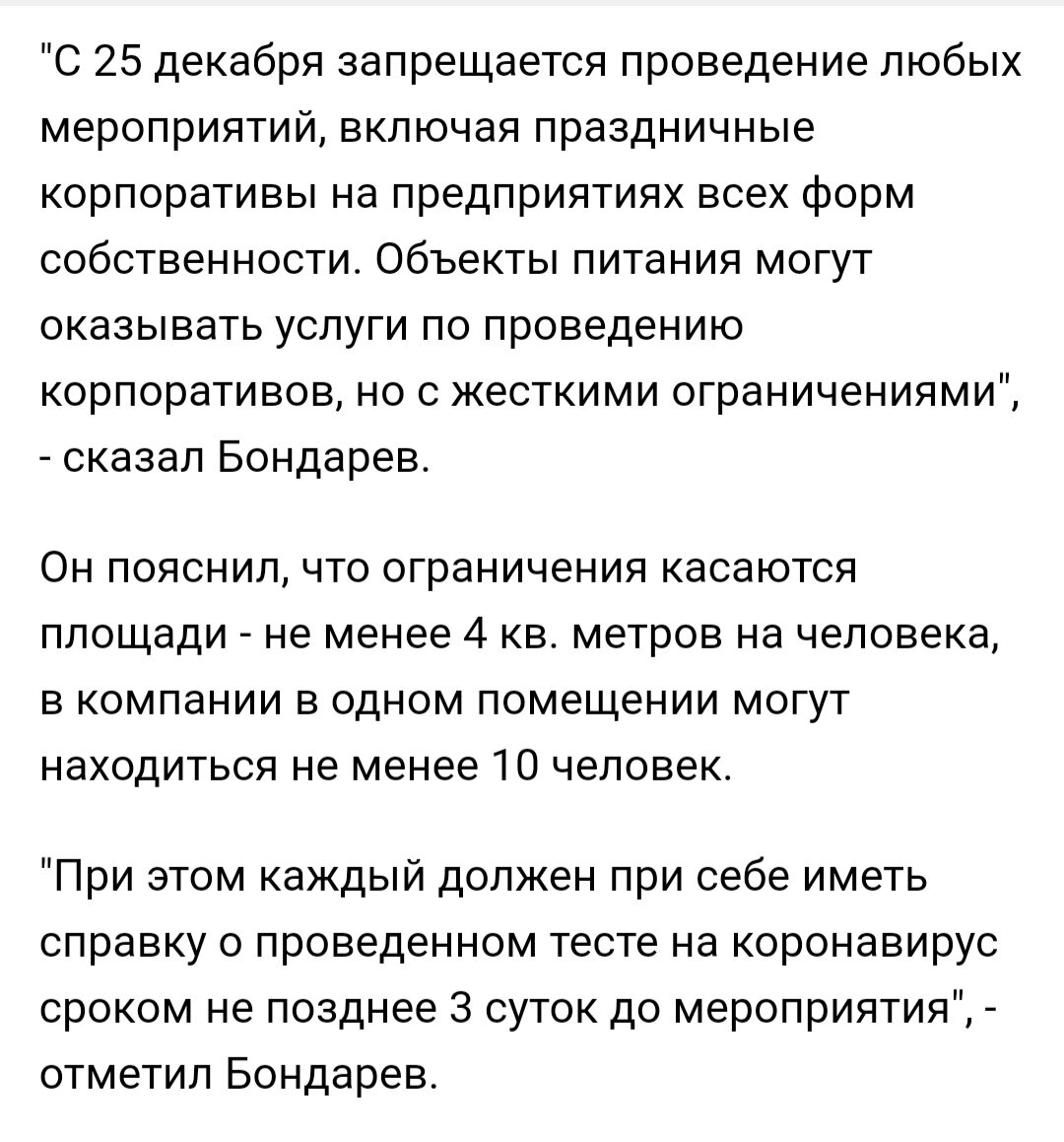 "С 25 декабря запрещается проведение любых мероприятий, включая праздничные корпоративы на предприятиях всех форм собственности. Объекты питания могут оказывать услуги по проведению корпоративов, но с жесткими ограничениями", - сказал Бондарев.

Он пояснил, что ограничения касаются площади - не менее 4 кв. метров на человека, в компании в одном помещении могут находиться не менее 10 человек.

"При этом каждый должен при себе иметь справку о проведенном тесте на коронавирус сроком не позднее 3 суток до мероприятия", - отметил Бондарев.